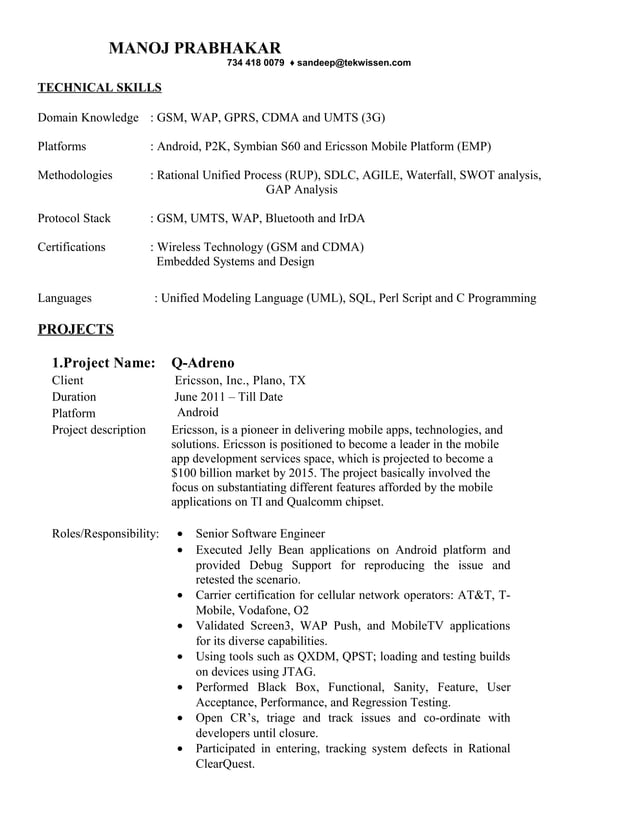 MANOJ PRABHAKAR
734 418 0079 ♦ sandeep@tekwissen.com

TECHNICAL SKILLS

Domain Knowledge : GSM, WAP, GPRS, CDMA and UMTS (3G)

Platforms : Android, P2K, Symbian S60 and Ericsson Mobile Platform (EMP)

Methodologies : Rational Unified Process (RUP), SDLC, AGILE, Waterfall, SWOT analysis, GAP Analysis

Protocol Stack : GSM, UMTS, WAP, Bluetooth and IrDA

Certifications : Wireless Technology (GSM and CDMA)
Embedded Systems and Design

Languages : Unified Modeling Language (UML), SQL, Perl Script and C Programming

PROJECTS

1.Project Name: Q-Adreno
Client Ericsson, Inc., Plano, TX
Duration June 2011 – Till Date
Platform Android
Project description Ericsson, is a pioneer in delivering mobile apps, technologies, and solutions. Ericsson is positioned to become a leader in the mobile app development services space, which is projected to become a $100 billion market by 2015. The project basically involved the focus on substantiating different features afforded by the mobile applications on TI and Qualcomm chipset.

Roles/Responsibility:
• Senior Software Engineer
• Executed Jelly Bean applications on Android platform and provided Debug Support for reproducing the issue and retested the scenario.
• Carrier certification for cellular network operators: AT&T, T-Mobile, Vodafone, O2
• Validated Screen3, WAP Push, and MobileTV applications for its diverse capabilities.
• Using tools such as QXDM, QPST; loading and testing builds on devices using JTAG.
• Performed Black Box, Functional, Sanity, Feature, User Acceptance, Performance, and Regression Testing.
• Open CR's, triage and track issues and co-ordinate with developers until closure.
• Participated in entering, tracking system defects in Rational ClearQuest.